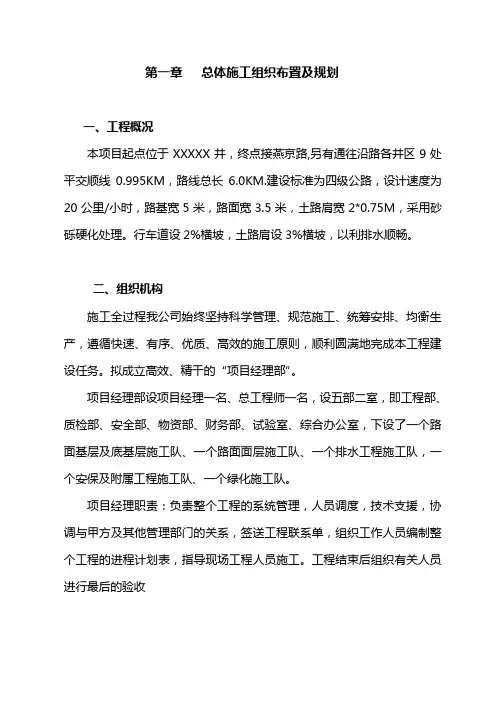 第一章　总体施工组织布置及规划

一、工程概况

本项目起点位于 XXXXX 井，终点接燕京路,另有通往沿路各井区 9 处平交顺线 0.995KM，路线总长 6.0KM.建设标准为四级公路，设计速度为 20 公里/小时，路基宽 5 米，路面宽 3.5 米，土路肩宽 2*0.75M，采用砂砾硬化处理。行车道设 2%横坡，土路肩设 3%横坡，以利排水顺畅。

二、组织机构

施工全过程我公司始终坚持科学管理、规范施工、统筹安排、均衡生产，遵循快速、有序、优质、高效的施工原则，顺利圆满地完成本工程建设任务。拟成立高效、精干的“项目经理部”。

项目经理部设项目经理一名、总工程师一名，设五部二室，即工程部、质检部、安全部、物资部、财务部、试验室、综合办公室，下设了一个路面基层及底基层施工队、一个路面面层施工队、一个排水工程施工队，一个安保及附属工程施工队、一个绿化施工队。

项目经理职责：负责整个工程的系统管理，人员调度，技术支援，协调与甲方及其他管理部门的关系，签送工程联系单，组织工作人员编制整个工程的进程计划表，指导现场工程人员施工。工程结束后组织有关人员进行最后的验收